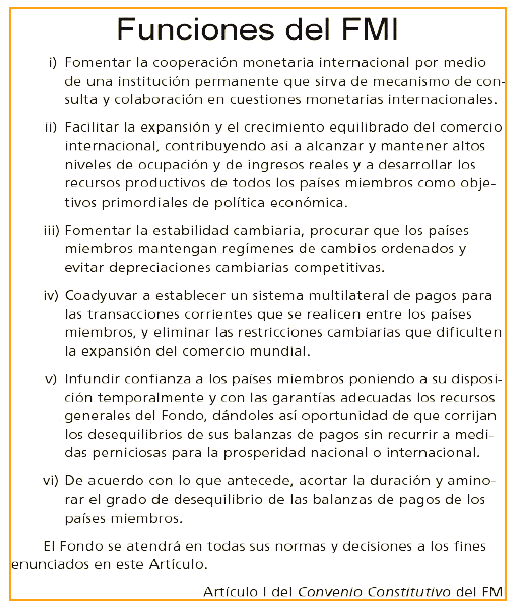 Funciones del FMI

i) Fomentar la cooperación monetaria internacional por medio de una institución permanente que sirva de mecanismo de consulta y colaboración en cuestiones monetarias internacionales.

ii) Facilitar la expansión y el crecimiento equilibrado del comercio internacional, contribuyendo así a alcanzar y mantener altos niveles de ocupación y de ingresos reales y a desarrollar los recursos productivos de todos los países miembros como objetivos primordiales de política económica.

iii) Fomentar la estabilidad cambiaria, procurar que los países miembros mantengan regímenes de cambios ordenados y evitar depreciaciones cambiarias competitivas.

iv) Coadyuvar a establecer un sistema multilateral de pagos para las transacciones corrientes que se realicen entre los países miembros, y eliminar las restricciones cambiarias que dificulten la expansión del comercio mundial.

v) Infundir confianza a los países miembros poniendo a su disposición temporalmente y con las garantías adecuadas los recursos generales del Fondo, dándoles así oportunidad de que corrijan los desequilibrios de sus balanzas de pagos sin recurrir a medidas perniciosas para la prosperidad nacional o internacional.

vi) De acuerdo con lo que antecede, acortar la duración y aminorar el grado de desequilibrio de las balanzas de pagos de los países miembros.

El Fondo se atendrá en todas sus normas y decisiones a los fines enunciados en este Artículo.

Artículo I del Convenio Constitutivo del FM